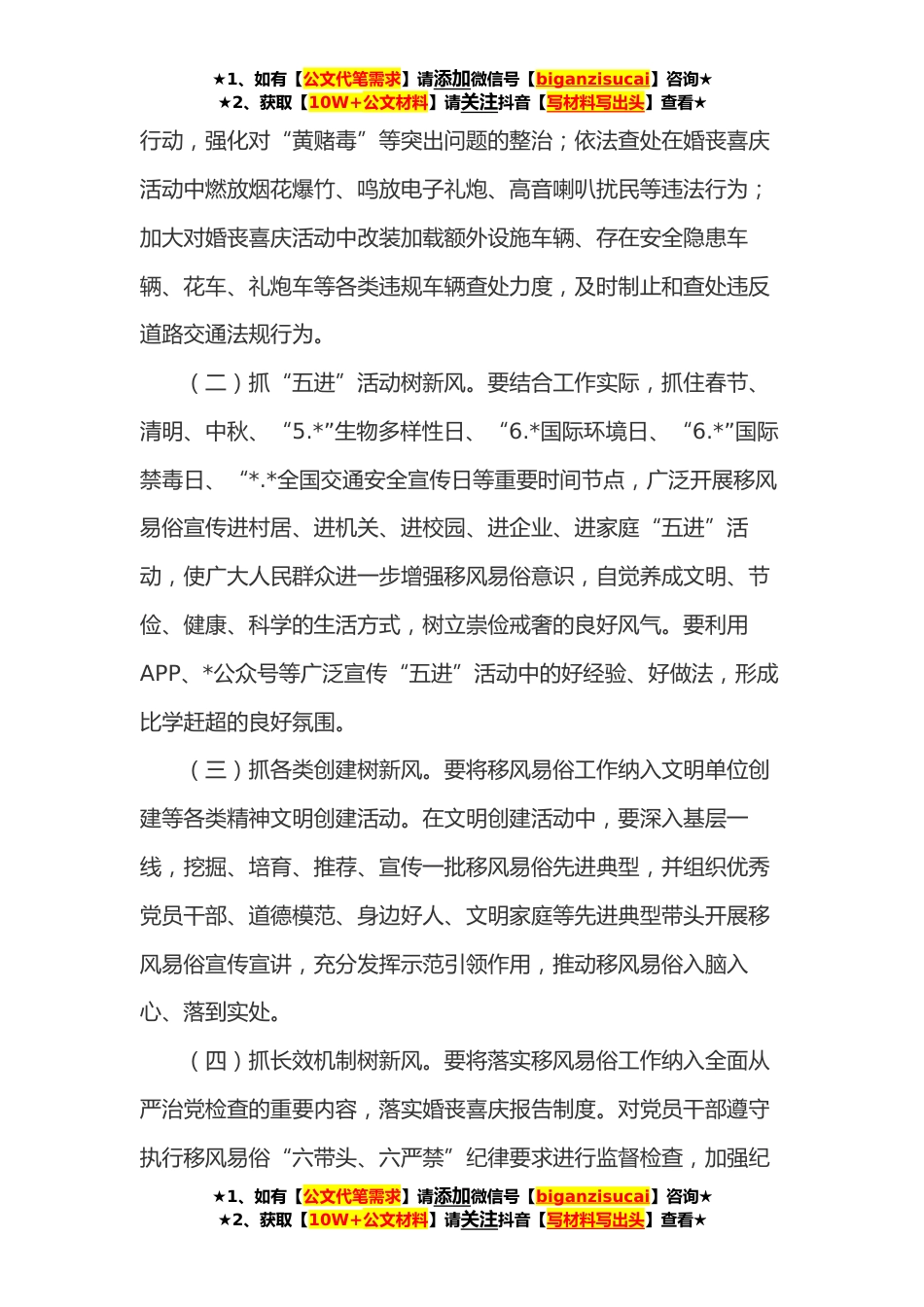 ★1、如有【公文代笔需求】请添加微信号【biganzisucai】咨询★
★2、获取【10W+公文材料】请关注抖音【写材料写出头】查看★

行动，强化对“黄赌毒”等突出问题的整治；依法查处在婚丧喜庆活动中燃放烟花爆竹、鸣放电子礼炮、高音喇叭扰民等违法行为；加大对婚丧喜庆活动中改装加载额外设施车辆、存在安全隐患车辆、花车、礼炮车等各类违规车辆查处力度，及时制止和查处违反道路交通法规行为。

（二）抓“五进”活动树新风。要结合工作实际，抓住春节、清明、中秋、“5.*”生物多样性日、“6.*国际环境日、“6.*”国际禁毒日、“*.*全国交通安全宣传日等重要时间节点，广泛开展移风易俗宣传进村居、进机关、进校园、进企业、进家庭“五进”活动，使广大人民群众进一步增强移风易俗意识，自觉养成文明、节俭、健康、科学的生活方式，树立崇俭戒奢的良好风气。要利用APP、*公众号等广泛宣传“五进”活动中的好经验、好做法，形成比学赶超的良好氛围。

（三）抓各类创建树新风。要将移风易俗工作纳入文明单位创建等各类精神文明创建活动。在文明创建活动中，要深入基层一线，挖掘、培育、推荐、宣传一批移风易俗先进典型，并组织优秀党员干部、道德模范、身边好人、文明家庭等先进典型带头开展移风易俗宣传宣讲，充分发挥示范引领作用，推动移风易俗入脑入心、落到实处。

（四）抓长效机制树新风。要将落实移风易俗工作纳入全面从严治党检查的重要内容，落实婚丧喜庆报告制度。对党员干部遵守执行移风易俗“六带头、六严禁”纪律要求进行监督检查，加强纪

★1、如有【公文代笔需求】请添加微信号【biganzisucai】咨询★
★2、获取【10W+公文材料】请关注抖音【写材料写出头】查看★